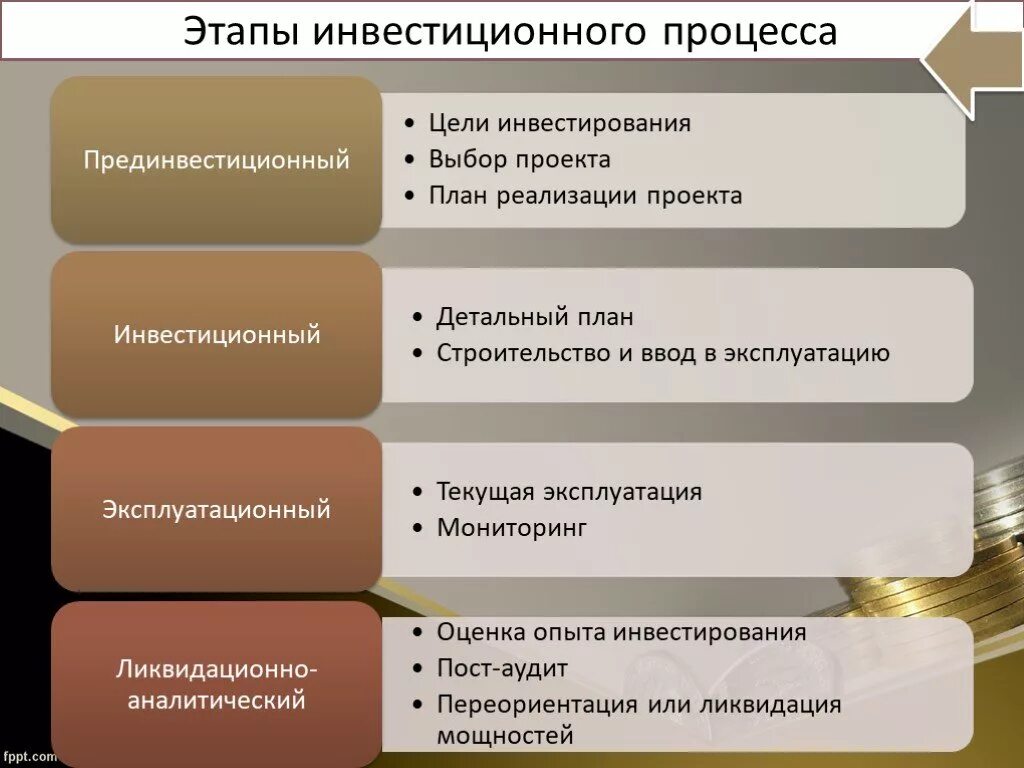 Этапы инвестиционного процесса

Прединвестиционный

• Цели инвестирования
• Выбор проекта
• План реализации проекта

Инвестиционный

• Детальный план
• Строительство и ввод в эксплуатацию

Эксплуатационный

• Текущая эксплуатация
• Мониторинг

Ликвидационно-аналитический

• Оценка опыта инвестирования
• Пост-аудит
• Переориентация или ликвидация мощностей

fppt.com